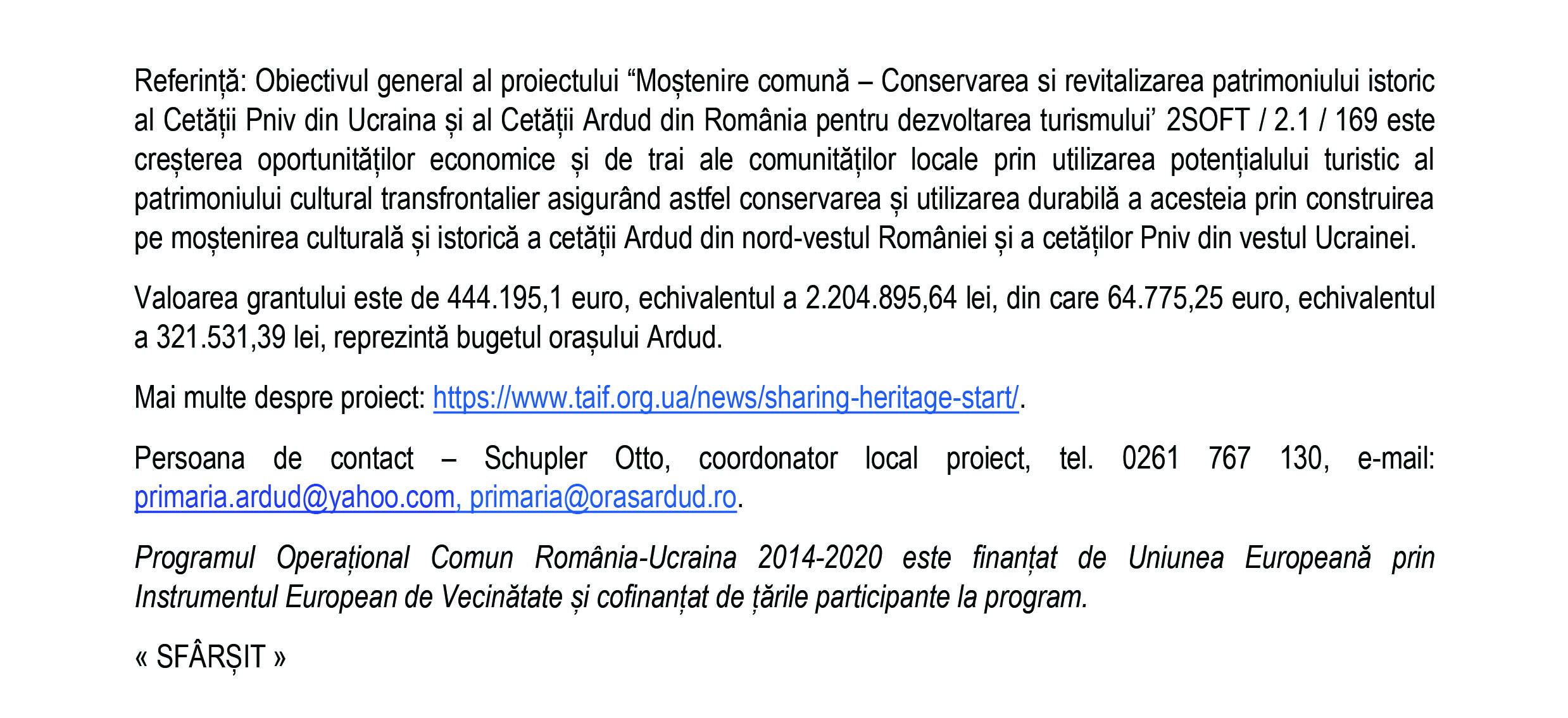 Referință: Obiectivul general al proiectului “Moștenire comună – Conservarea si revitalizarea patrimoniului istoric al Cetății Pniv din Ucraina și al Cetății Ardud din România pentru dezvoltarea turismului’ 2SOFT / 2.1 / 169 este creșterea oportunităților economice și de trai ale comunităților locale prin utilizarea potențialului turistic al patrimoniului cultural transfrontalier asigurând astfel conservarea și utilizarea durabilă a acesteia prin construirea pe moștenirea culturală și istorică a cetății Ardud din nord-vestul României și a cetăților Pniv din vestul Ucrainei.

Valoarea grantului este de 444.195,1 euro, echivalentul a 2.204.895,64 lei, din care 64.775,25 euro, echivalentul a 321.531,39 lei, reprezintă bugetul orașului Ardud.

Mai multe despre proiect: https://www.taif.org.ua/news/sharing-heritage-start/.

Persoana de contact – Schupler Otto, coordonator local proiect, tel. 0261 767 130, e-mail: primaria.ardud@yahoo.com, primaria@orasardud.ro.

Programul Operațional Comun România-Ucraina 2014-2020 este finanțat de Uniunea Europeană prin Instrumentul European de Vecinătate și cofinanțat de țările participante la program.

« SFÂRȘIT »